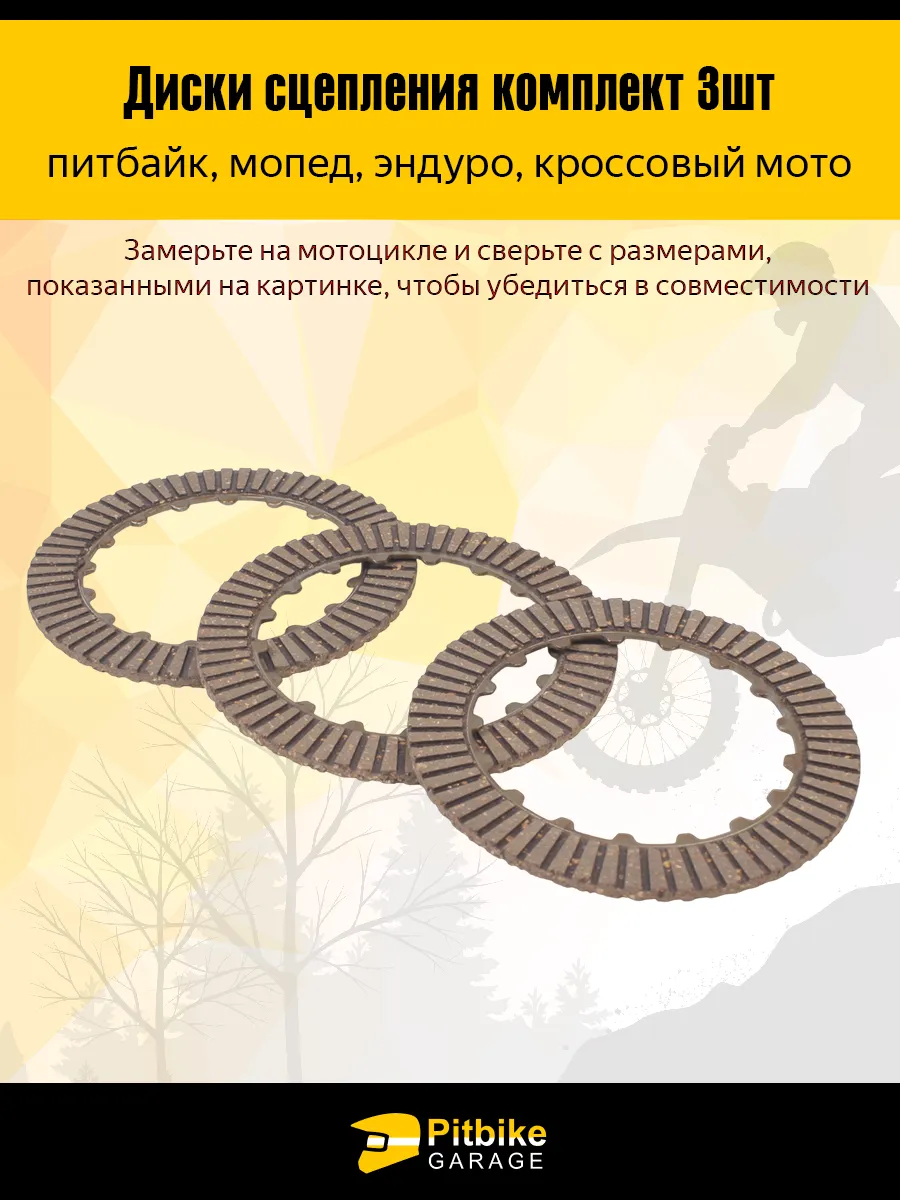 Диски сцепления комплект 3шт

питбайк, мопед, эндуро, кроссовый мото

Замерьте на мотоцикле и сверьте с размерами, показанными на картинке, чтобы убедиться в совместимости

Pitbike
GARAGE